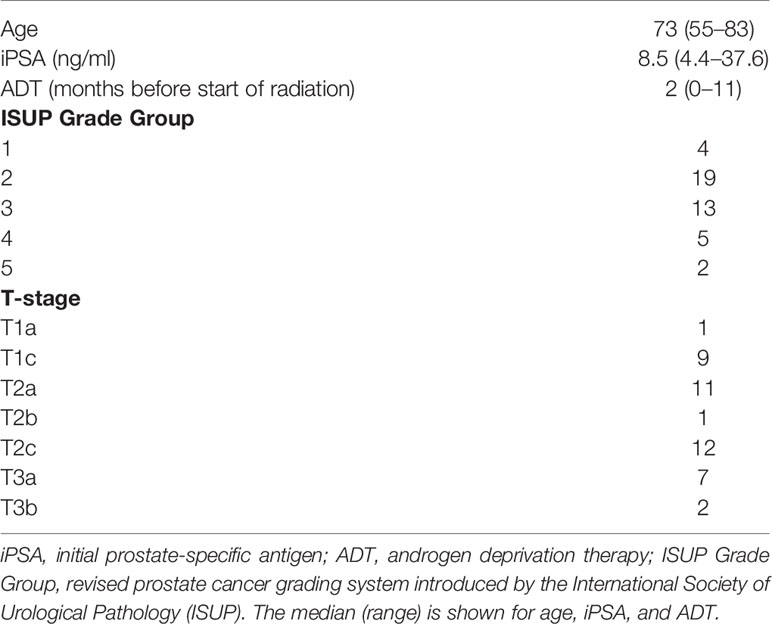 | | |
|---|---|
| Age | 73 (55–83) |
| iPSA (ng/ml) | 8.5 (4.4–37.6) |
| ADT (months before start of radiation) | 2 (0–11) |
| **ISUP Grade Group** | |
| 1 | 4 |
| 2 | 19 |
| 3 | 13 |
| 4 | 5 |
| 5 | 2 |
| **T-stage** | |
| T1a | 1 |
| T1c | 9 |
| T2a | 11 |
| T2b | 1 |
| T2c | 12 |
| T3a | 7 |
| T3b | 2 |

iPSA, initial prostate-specific antigen; ADT, androgen deprivation therapy; ISUP Grade Group, revised prostate cancer grading system introduced by the International Society of Urological Pathology (ISUP). The median (range) is shown for age, iPSA, and ADT.